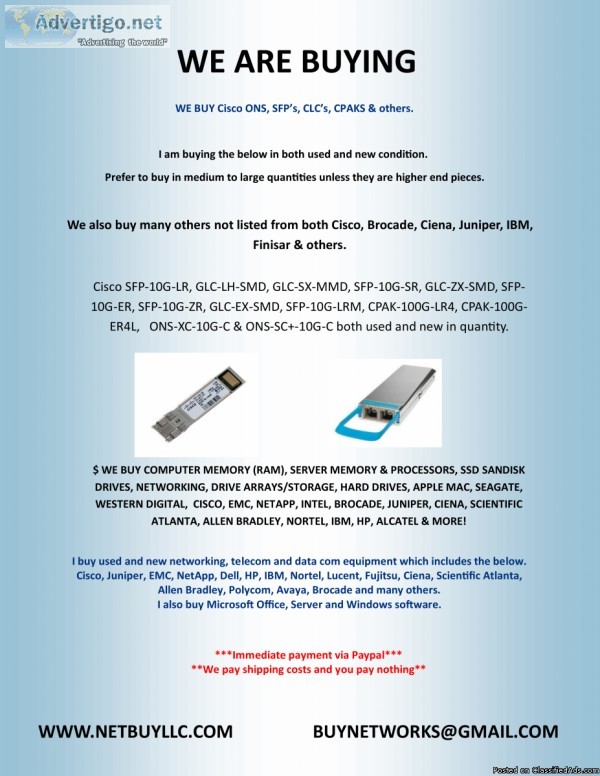 Advertigo.net
"Advertising the world"

WE ARE BUYING

WE BUY Cisco ONS, SFP's, CLC's, CPAKS & others.

I am buying the below in both used and new condition.

Prefer to buy in medium to large quantities unless they are higher end pieces.

We also buy many others not listed from both Cisco, Brocade, Ciena, Juniper, IBM, Finisar & others.

Cisco SFP-10G-LR, GLC-LH-SMD, GLC-SX-MMD, SFP-10G-SR, GLC-ZX-SMD, SFP-10G-ER, SFP-10G-ZR, GLC-EX-SMD, SFP-10G-LRM, CPAK-100G-LR4, CPAK-100G-ER4L, ONS-XC-10G-C & ONS-SC+-10G-C both used and new in quantity.

$ WE BUY COMPUTER MEMORY (RAM), SERVER MEMORY & PROCESSORS, SSD SANDISK DRIVES, NETWORKING, DRIVE ARRAYS/STORAGE, HARD DRIVES, APPLE MAC, SEAGATE, WESTERN DIGITAL, CISCO, EMC, NETAPP, INTEL, BROCADE, JUNIPER, CIENA, SCIENTIFIC ATLANTA, ALLEN BRADLEY, NORTEL, IBM, HP, ALCATEL & MORE!

I buy used and new networking, telecom and data com equipment which includes the below. Cisco, Juniper, EMC, NetApp, Dell, HP, IBM, Nortel, Lucent, Fujitsu, Ciena, Scientific Atlanta, Allen Bradley, Polycom, Avaya, Brocade and many others.
I also buy Microsoft Office, Server and Windows software.

***Immediate payment via Paypal***
**We pay shipping costs and you pay nothing**

WWW.NETBUYLLC.COM

BUYNETWORKS@GMAIL.COM

Posted on ClassifiedAds.com